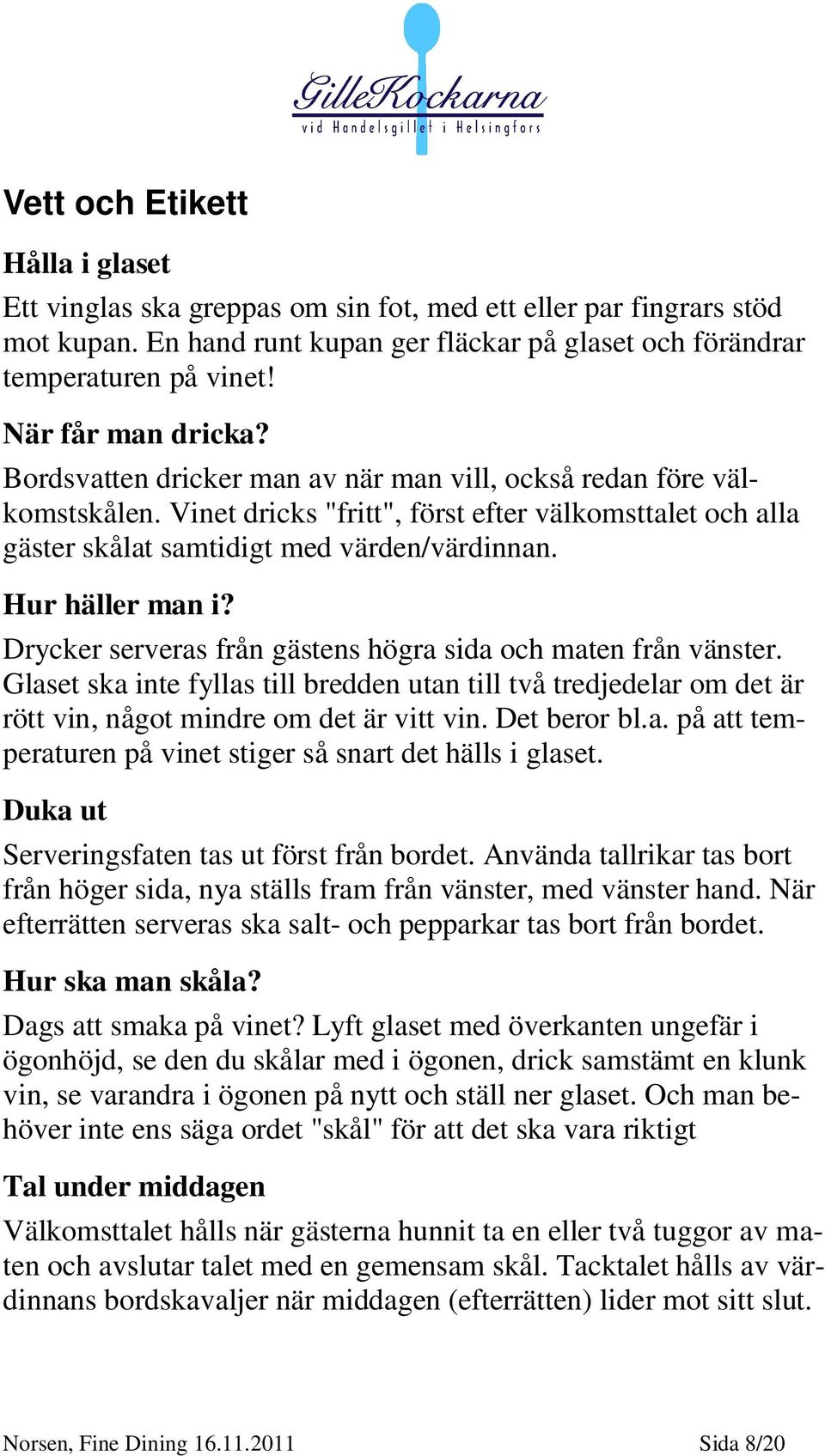 GilleKockarna
vid Handelsgillet i Helsingfors

Vett och Etikett

Hålla i glaset

Ett vinglas ska greppas om sin fot, med ett eller par fingrars stöd mot kupan. En hand runt kupan ger fläckar på glaset och förändrar temperaturen på vinet!

När får man dricka?

Bordsvatten dricker man av när man vill, också redan före välkomstskålen. Vinet dricks "fritt", först efter välkomsttalet och alla gäster skålat samtidigt med värden/värdinnan.

Hur häller man i?

Drycker serveras från gästens högra sida och maten från vänster. Glaset ska inte fyllas till bredden utan till två tredjedelar om det är rött vin, något mindre om det är vitt vin. Det beror bl.a. på att temperaturen på vinet stiger så snart det hälls i glaset.

Duka ut

Serveringsfaten tas ut först från bordet. Använda tallrikar tas bort från höger sida, nya ställs fram från vänster, med vänster hand. När efterrätten serveras ska salt- och pepparkar tas bort från bordet.

Hur ska man skåla?

Dags att smaka på vinet? Lyft glaset med överkanten ungefär i ögonhöjd, se den du skålar med i ögonen, drick samstämt en klunk vin, se varandra i ögonen på nytt och ställ ner glaset. Och man behöver inte ens säga ordet "skål" för att det ska vara riktigt

Tal under middagen

Välkomsttalet hålls när gästerna hunnit ta en eller två tuggor av maten och avslutar talet med en gemensam skål. Tacktalet hålls av värdinnans bordskavaljer när middagen (efterrätten) lider mot sitt slut.

Norsen, Fine Dining 16.11.2011 Sida 8/20